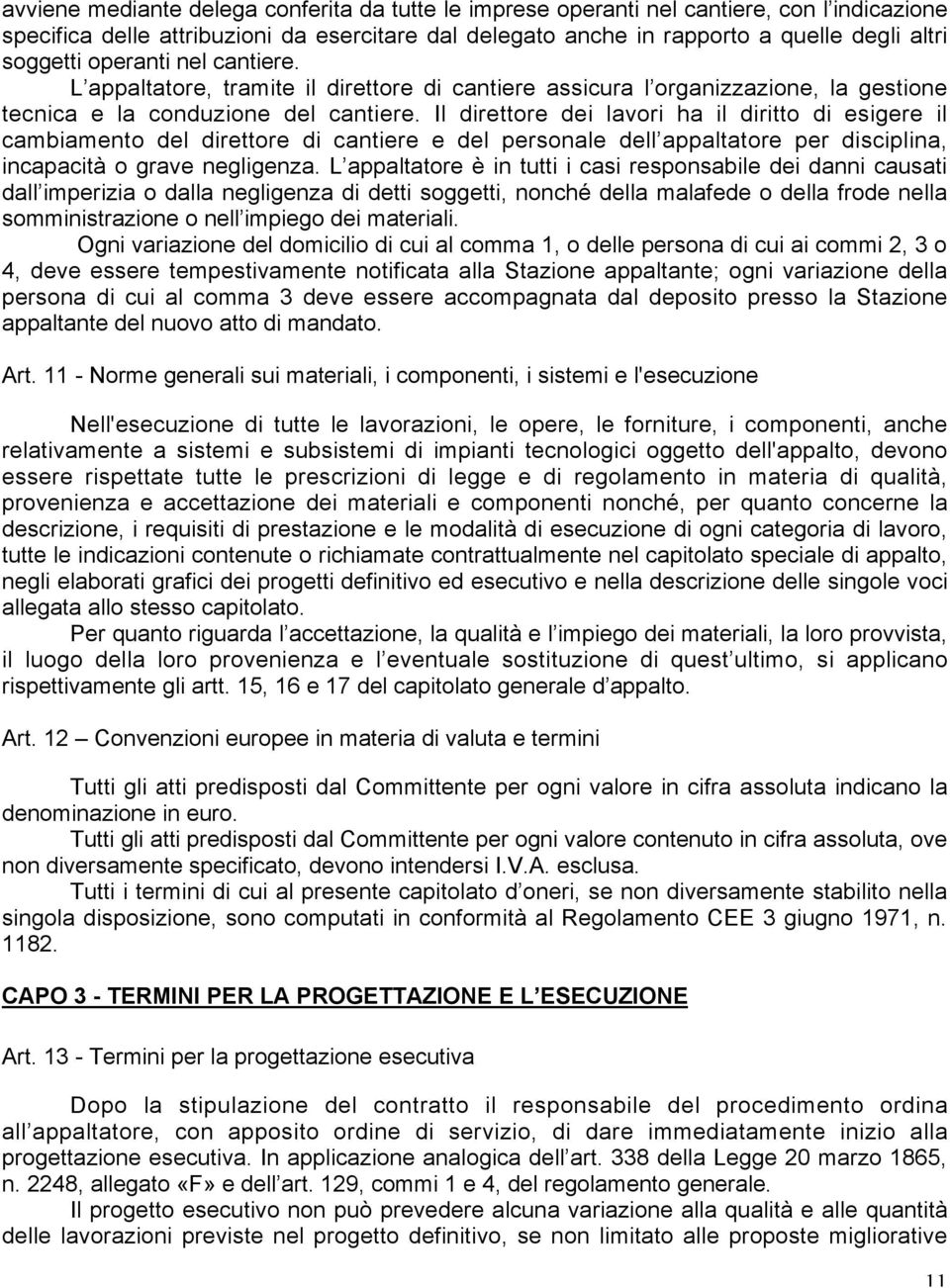 avviene mediante delega conferita da tutte le imprese operanti nel cantiere, con l indicazione specifica delle attribuzioni da esercitare dal delegato anche in rapporto a quelle degli altri soggetti operanti nel cantiere.

L appaltatore, tramite il direttore di cantiere assicura l organizzazione, la gestione tecnica e la conduzione del cantiere. Il direttore dei lavori ha il diritto di esigere il cambiamento del direttore di cantiere e del personale dell appaltatore per disciplina, incapacità o grave negligenza. L appaltatore è in tutti i casi responsabile dei danni causati dall imperizia o dalla negligenza di detti soggetti, nonché della malafede o della frode nella somministrazione o nell impiego dei materiali.

Ogni variazione del domicilio di cui al comma 1, o delle persona di cui ai commi 2, 3 o 4, deve essere tempestivamente notificata alla Stazione appaltante; ogni variazione della persona di cui al comma 3 deve essere accompagnata dal deposito presso la Stazione appaltante del nuovo atto di mandato.

Art. 11 - Norme generali sui materiali, i componenti, i sistemi e l'esecuzione

Nell'esecuzione di tutte le lavorazioni, le opere, le forniture, i componenti, anche relativamente a sistemi e subsistemi di impianti tecnologici oggetto dell'appalto, devono essere rispettate tutte le prescrizioni di legge e di regolamento in materia di qualità, provenienza e accettazione dei materiali e componenti nonché, per quanto concerne la descrizione, i requisiti di prestazione e le modalità di esecuzione di ogni categoria di lavoro, tutte le indicazioni contenute o richiamate contrattualmente nel capitolato speciale di appalto, negli elaborati grafici dei progetti definitivo ed esecutivo e nella descrizione delle singole voci allegata allo stesso capitolato.

Per quanto riguarda l accettazione, la qualità e l impiego dei materiali, la loro provvista, il luogo della loro provenienza e l eventuale sostituzione di quest ultimo, si applicano rispettivamente gli artt. 15, 16 e 17 del capitolato generale d appalto.

Art. 12 – Convenzioni europee in materia di valuta e termini

Tutti gli atti predisposti dal Committente per ogni valore in cifra assoluta indicano la denominazione in euro.

Tutti gli atti predisposti dal Committente per ogni valore contenuto in cifra assoluta, ove non diversamente specificato, devono intendersi I.V.A. esclusa.

Tutti i termini di cui al presente capitolato d oneri, se non diversamente stabilito nella singola disposizione, sono computati in conformità al Regolamento CEE 3 giugno 1971, n. 1182.

CAPO 3 - TERMINI PER LA PROGETTAZIONE E L ESECUZIONE

Art. 13 - Termini per la progettazione esecutiva

Dopo la stipulazione del contratto il responsabile del procedimento ordina all appaltatore, con apposito ordine di servizio, di dare immediatamente inizio alla progettazione esecutiva. In applicazione analogica dell art. 338 della Legge 20 marzo 1865, n. 2248, allegato «F» e dell art. 129, commi 1 e 4, del regolamento generale.

Il progetto esecutivo non può prevedere alcuna variazione alla qualità e alle quantità delle lavorazioni previste nel progetto definitivo, se non limitato alle proposte migliorative

11